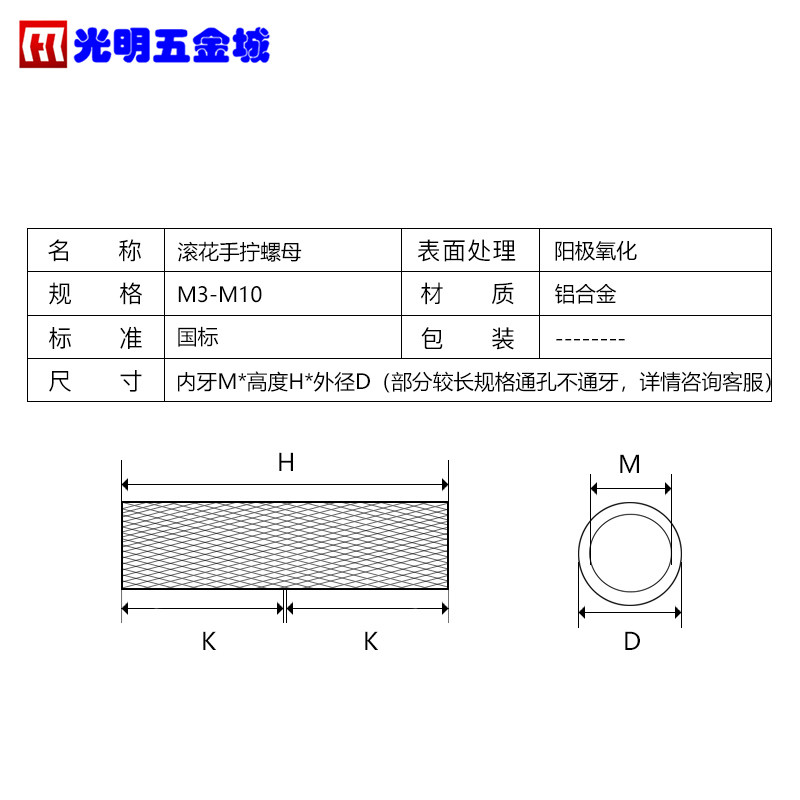 光明五金城

| 名 称 | 滚花手拧螺母 | 表面处理 | 阳极氧化 |
|---|---|---|---|
| 规 格 | M3-M10 | 材 质 | 铝合金 |
| 标 准 | 国标 | 包 装 | -------- |
| 尺 寸 | 内牙M*高度H*外径D（部分较长规格通孔不通牙，详情咨询客服） | | |

H

K K

M

D